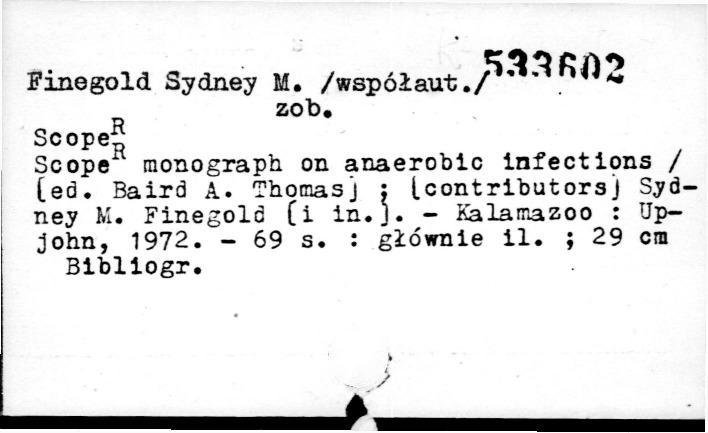 Finegold Sydney M. /współaut./ 533602
zob.

Scope$^{R}$

Scope$^{R}$ monograph on anaerobic infections / [ed. Baird A. Thomas] ; [contributors] Sydney M. Finegold [i in.]. - Kalamazoo : Upjohn, 1972. - 69 s. : głównie il. ; 29 cm
Bibliogr.